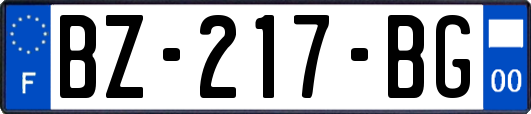 F
BZ-217-BG
00